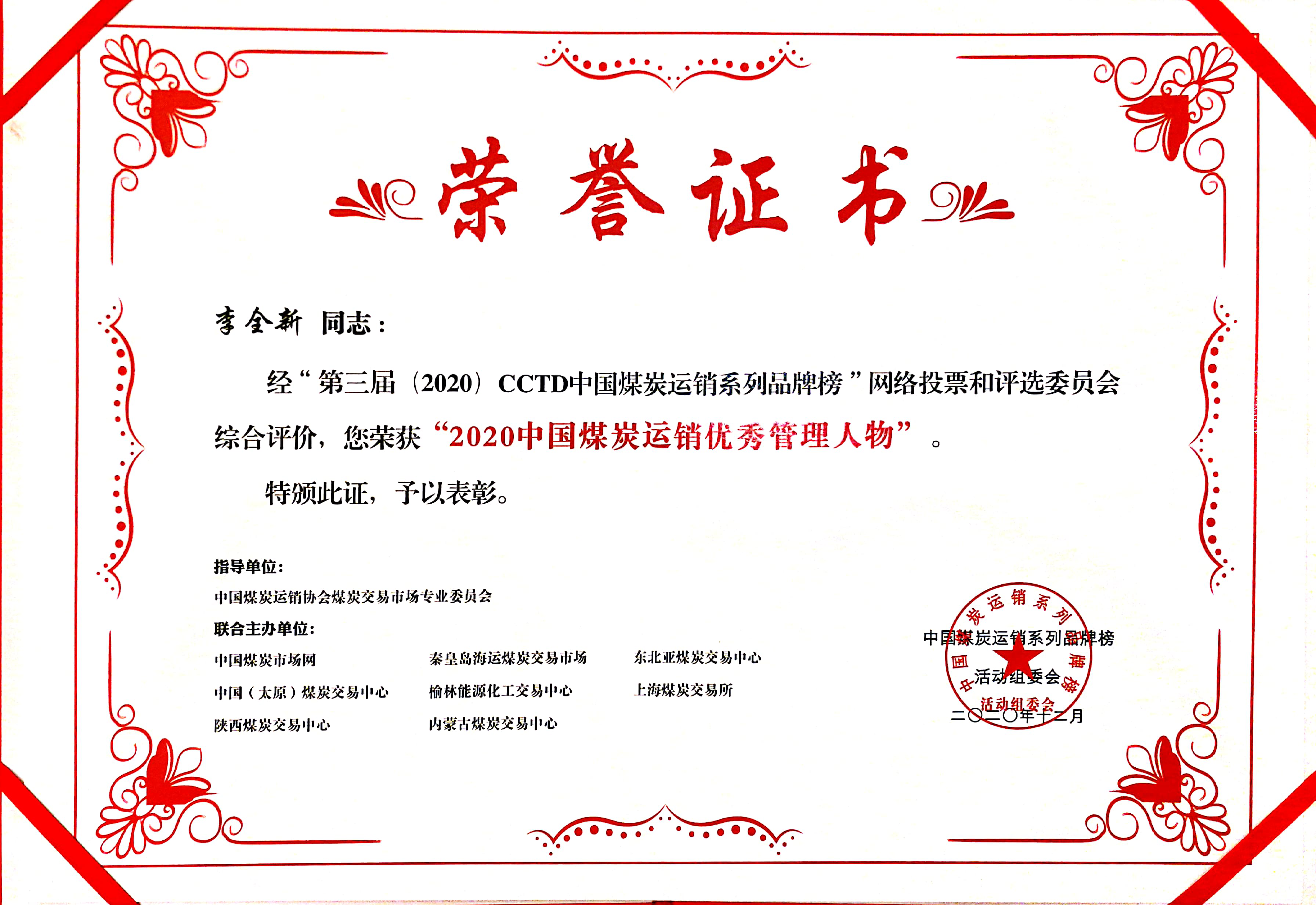 荣誉证书

李全新 同志：

经“第三届（2020）CCTD中国煤炭运销系列品牌榜”网络投票和评选委员会综合评价，您荣获“2020中国煤炭运销优秀管理人物”。

特颁此证，予以表彰。

指导单位：
中国煤炭运销协会煤炭交易市场专业委员会
联合主办单位：
中国煤炭市场网
中国（太原）煤炭交易中心
陕西煤炭交易中心
秦皇岛海运煤炭交易市场
榆林能源化工交易中心
内蒙古煤炭交易中心
东北亚煤炭交易中心
上海煤炭交易所

中国煤炭运销系列品牌榜
活动组委会
二〇二〇年十二月

中国煤炭运销系列品牌榜
活动组委会